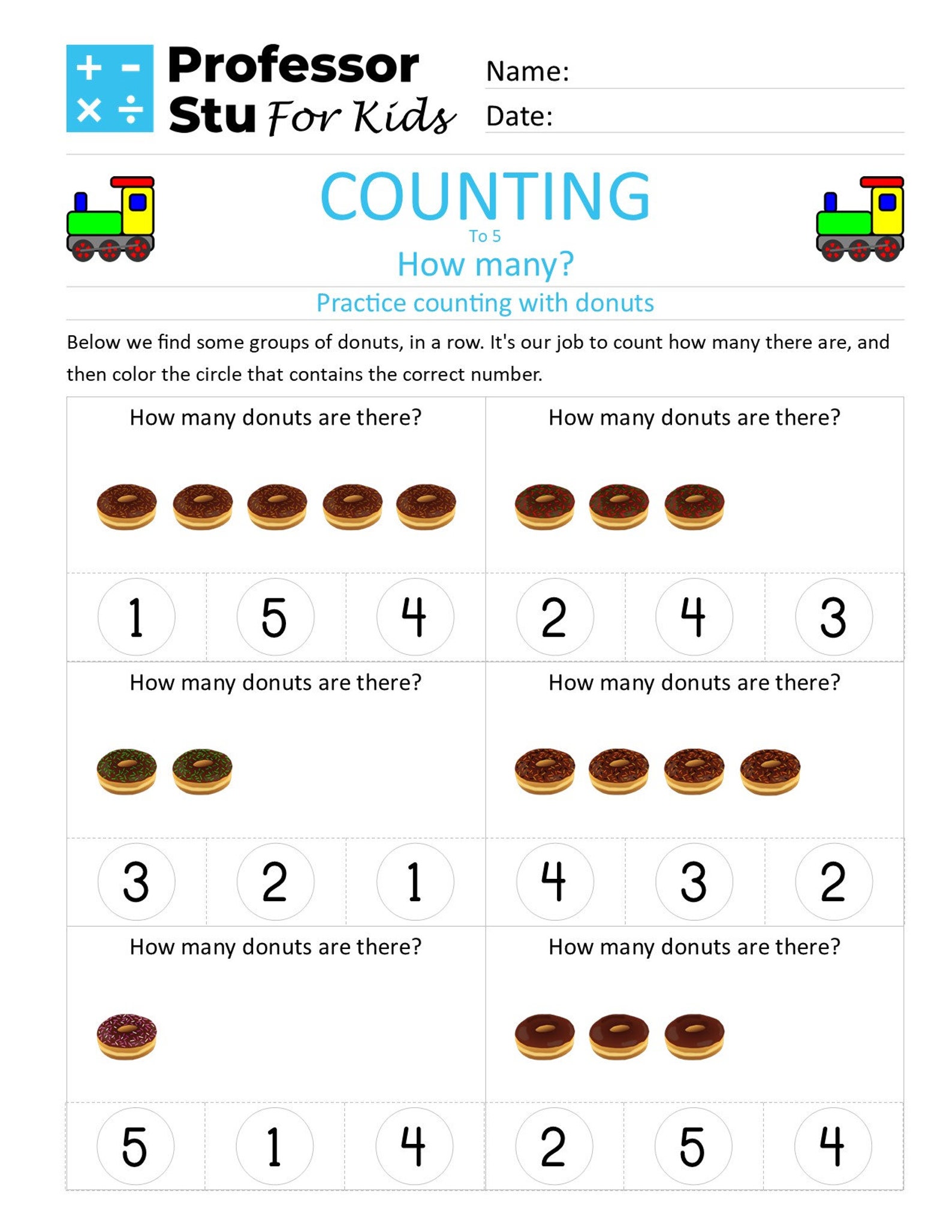 + − × ÷ Professor Stu For Kids

Name:

Date:

COUNTING

To 5

How many?

Practice counting with donuts

Below we find some groups of donuts, in a row. It's our job to count how many there are, and then color the circle that contains the correct number.

How many donuts are there?

1 5 4

How many donuts are there?

2 4 3

How many donuts are there?

3 2 1

How many donuts are there?

4 3 2

How many donuts are there?

5 1 4

How many donuts are there?

2 5 4